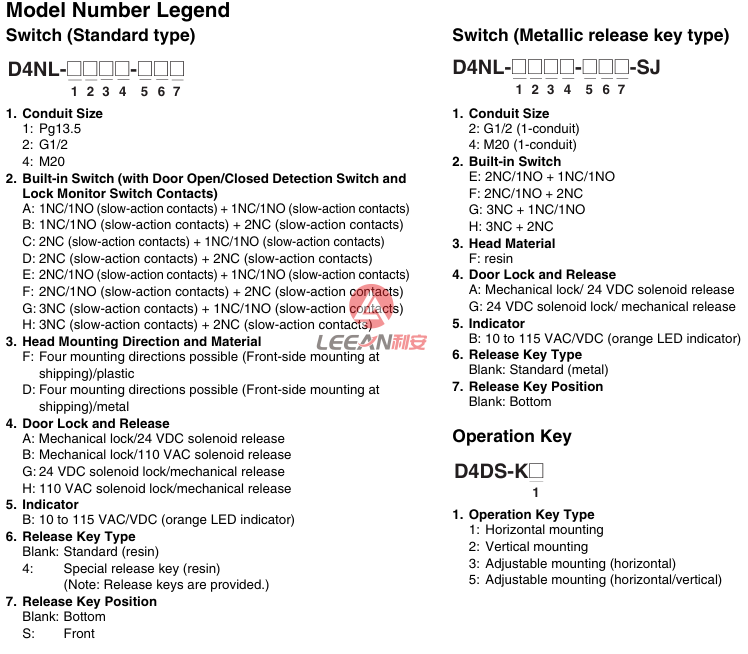 Model Number Legend

Switch (Standard type)

D4NL-□□□□-□□□
1 2 3 4 5 6 7

1. Conduit Size
1: Pg13.5
2: G1/2
4: M20

2. Built-in Switch (with Door Open/Closed Detection Switch and Lock Monitor Switch Contacts)
A: 1NC/1NO (slow-action contacts) + 1NC/1NO (slow-action contacts)
B: 1NC/1NO (slow-action contacts) + 2NC (slow-action contacts)
C: 2NC (slow-action contacts) + 1NC/1NO (slow-action contacts)
D: 2NC (slow-action contacts) + 2NC (slow-action contacts)
E: 2NC/1NO (slow-action contacts) + 1NC/1NO (slow-action contacts)
F: 2NC/1NO (slow-action contacts) + 2NC (slow-action contacts)
G: 3NC (slow-action contacts) + 1NC/1NO (slow-action contacts)
H: 3NC (slow-action contacts) + 2NC (slow-action contacts)

3. Head Mounting Direction and Material
F: Four mounting directions possible (Front-side mounting at shipping)/plastic
D: Four mounting directions possible (Front-side mounting at shipping)/metal

4. Door Lock and Release
A: Mechanical lock/24 VDC solenoid release
B: Mechanical lock/110 VAC solenoid release
G: 24 VDC solenoid lock/mechanical release
H: 110 VAC solenoid lock/mechanical release

5. Indicator
B: 10 to 115 VAC/VDC (orange LED indicator)

6. Release Key Type
Blank: Standard (resin)
4: Special release key (resin)
(Note: Release keys are provided.)

7. Release Key Position
Blank: Bottom
S: Front

LEEAN利安

Switch (Metallic release key type)

D4NL-□□□□-□□□-SJ
1 2 3 4 5 6 7

1. Conduit Size
2: G1/2 (1-conduit)
4: M20 (1-conduit)

2. Built-in Switch
E: 2NC/1NO + 1NC/1NO
F: 2NC/1NO + 2NC
G: 3NC + 1NC/1NO
H: 3NC + 2NC

3. Head Material
F: resin

4. Door Lock and Release
A: Mechanical lock/ 24 VDC solenoid release
G: 24 VDC solenoid lock/ mechanical release

5. Indicator
B: 10 to 115 VAC/VDC (orange LED indicator)

6. Release Key Type
Blank: Standard (metal)

7. Release Key Position
Blank: Bottom

Operation Key

D4DS-K□
1

1. Operation Key Type
1: Horizontal mounting
2: Vertical mounting
3: Adjustable mounting (horizontal)
5: Adjustable mounting (horizontal/vertical)